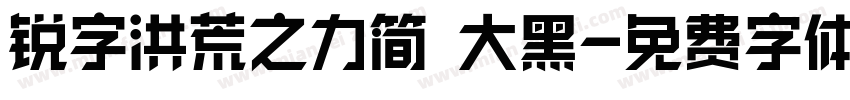 锐字洪荒之力简 大黑-免费字体